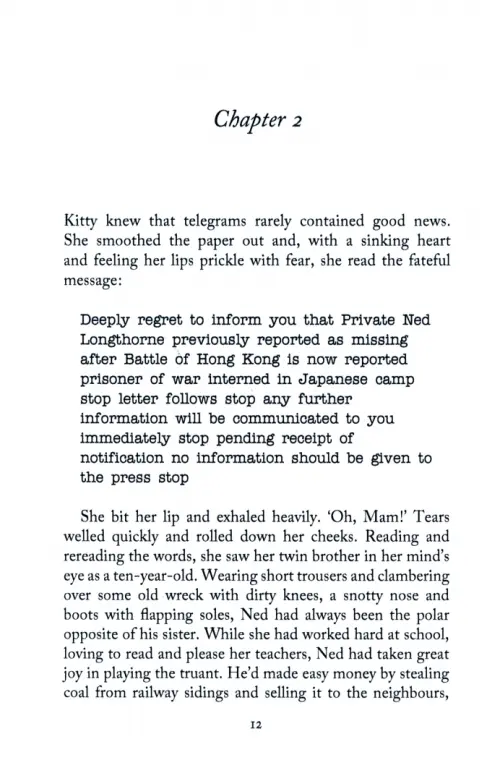 Chapter 2

Kitty knew that telegrams rarely contained good news. She smoothed the paper out and, with a sinking heart and feeling her lips prickle with fear, she read the fateful message:

Deeply regret to inform you that Private Ned Longthorne previously reported as missing after Battle of Hong Kong is now reported prisoner of war interned in Japanese camp stop letter follows stop any further information will be communicated to you immediately stop pending receipt of notification no information should be given to the press stop

She bit her lip and exhaled heavily. 'Oh, Mam!' Tears welled quickly and rolled down her cheeks. Reading and rereading the words, she saw her twin brother in her mind's eye as a ten-year-old. Wearing short trousers and clambering over some old wreck with dirty knees, a snotty nose and boots with flapping soles, Ned had always been the polar opposite of his sister. While she had worked hard at school, loving to read and please her teachers, Ned had taken great joy in playing the truant. He'd made easy money by stealing coal from railway sidings and selling it to the neighbours,

12